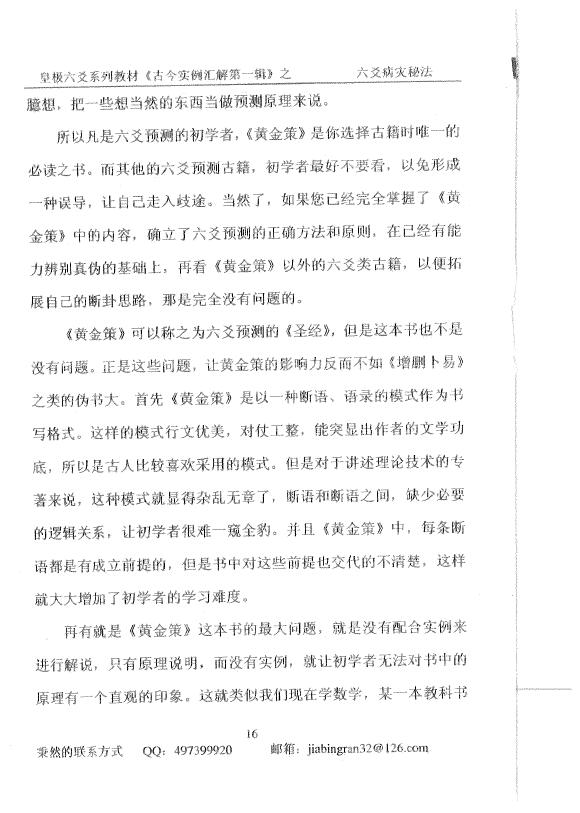 皇极六爻系列教材《古今实例汇解第一辑》之　　六爻病灾秘法

臆想，把一些想当然的东西当做预测原理来说。

所以凡是六爻预测的初学者，《黄金策》是你选择古籍时唯一的必读之书。而其他的六爻预测古籍，初学者最好不要看，以免形成一种误导，让自己走入歧途。当然了，如果您已经完全掌握了《黄金策》中的内容，确立了六爻预测的正确方法和原则，在已经有能力辨别真伪的基础上，再看《黄金策》以外的六爻类古籍，以便拓展自己的断卦思路，那是完全没有问题的。

《黄金策》可以称之为六爻预测的《圣经》，但是这本书也不是没有问题。正是这些问题，让黄金策的影响力反而不如《增删卜易》之类的伪书大。首先《黄金策》是以一种断语、语录的模式作为书写格式。这样的模式行文优美，对仗工整，能突显出作者的文学功底，所以是古人比较喜欢采用的模式。但是对于讲述理论技术的专著来说，这种模式就显得杂乱无章了，断语和断语之间，缺少必要的逻辑关系，让初学者很难一窥全豹。并且《黄金策》中，每条断语都是有成立前提的，但是书中对这些前提也交代的不清楚，这样就大大增加了初学者的学习难度。

再有就是《黄金策》这本书的最大问题，就是没有配合实例来进行解说，只有原理说明，而没有实例，就让初学者无法对书中的原理有一个直观的印象。这就类似我们现在学数学，某一本教科书

16

秉然的联系方式　QQ：497399920　　邮箱：jiabingran32@126.com